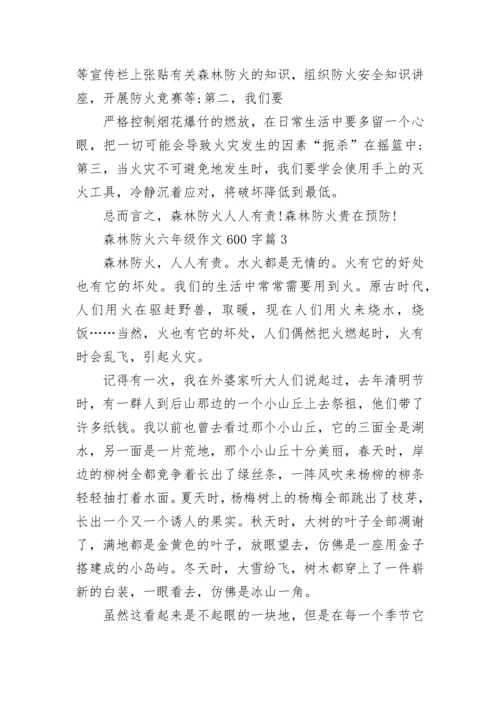 等宣传栏上张贴有关森林防火的知识，组织防火安全知识讲座，开展防火竞赛等;第二，我们要

严格控制烟花爆竹的燃放，在日常生活中要多留一个心眼，把一切可能会导致火灾发生的因素“扼杀”在摇篮中;第三，当火灾不可避免地发生时，我们要学会使用手上的灭火工具，冷静沉着应对，将破坏降低到最低。

总而言之，森林防火人人有责!森林防火贵在预防!

森林防火六年级作文 600 字篇 3

森林防火，人人有责。水火都是无情的。火有它的好处也有它的坏处。我们的生活中常常需要用到火。原古时代，人们用火在驱赶野兽，取暖，现在人们用火来烧水，烧饭……当然，火也有它的坏处，人们偶然把火燃起时，火有时会乱飞，引起火灾。

记得有一次，我在外婆家听大人们说起过，去年清明节时，有一群人到后山那边的一个小山丘上去祭祖，他们带了许多纸钱。我以前也曾去看过那个小山丘，它的三面全是湖水，另一面是一片荒地，那个小山丘十分美丽，春天时，岸边的柳树全都竞争着长出了绿丝条，一阵风吹来杨柳的柳条轻轻抽打着水面。夏天时，杨梅树上的杨梅全部跳出了枝芽，长出一个又一个诱人的果实。秋天时，大树的叶子全部凋谢了，满地都是金黄色的叶子，放眼望去，仿佛是一座用金子搭建成的小岛屿。冬天时，大雪纷飞，树木都穿上了一件崭新的白装，一眼看去，仿佛是冰山一角。

虽然这看起来是不起眼的一块地，但是在每一个季节它